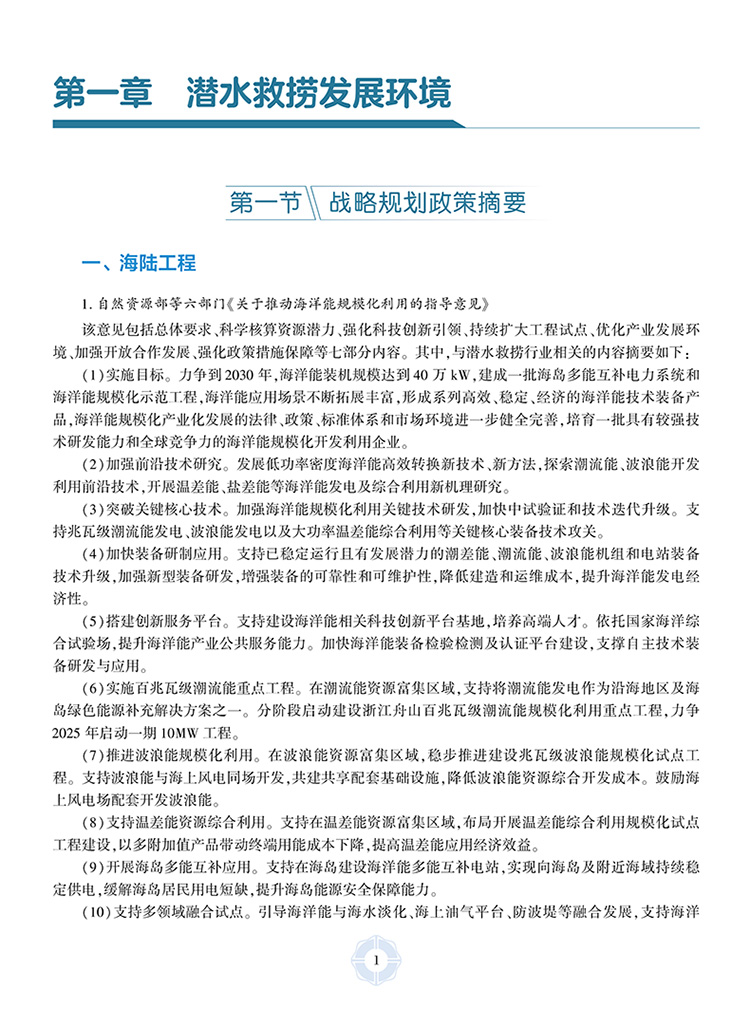 第一章 潜水救捞发展环境

第一节 战略规划政策摘要

一、海陆工程

1.自然资源部等六部门《关于推动海洋能规模化利用的指导意见》

该意见包括总体要求、科学核算资源潜力、强化科技创新引领、持续扩大工程试点、优化产业发展环境、加强开放合作发展、强化政策措施保障等七部分内容。其中，与潜水救捞行业相关的内容摘要如下：

(1)实施目标。力争到2030年，海洋能装机规模达到40万kW，建成一批海岛多能互补电力系统和海洋能规模化示范工程，海洋能应用场景不断拓展丰富，形成系列高效、稳定、经济的海洋能技术装备产品，海洋能规模化产业化发展的法律、政策、标准体系和市场环境进一步健全完善，培育一批具有较强技术研发能力和全球竞争力的海洋能规模化开发利用企业。

(2)加强前沿技术研究。发展低功率密度海洋能高效转换新技术、新方法，探索潮流能、波浪能开发利用前沿技术，开展温差能、盐差能等海洋能发电及综合利用新机理研究。

(3)突破关键核心技术。加强海洋能规模化利用关键技术研发，加快中试验证和技术迭代升级。支持兆瓦级潮流能发电、波浪能发电以及大功率温差能综合利用等关键核心装备技术攻关。

(4)加快装备研制应用。支持已稳定运行且有发展潜力的潮差能、潮流能、波浪能机组和电站装备技术升级，加强新型装备研发，增强装备的可靠性和可维护性，降低建造和运维成本，提升海洋能发电经济性。

(5)搭建创新服务平台。支持建设海洋能相关科技创新平台基地，培养高端人才。依托国家海洋综合试验场，提升海洋能产业公共服务能力。加快海洋能装备检验检测及认证平台建设，支撑自主技术装备研发与应用。

(6)实施百兆瓦级潮流能重点工程。在潮流能资源富集区域，支持将潮流能发电作为沿海地区及海岛绿色能源补充解决方案之一。分阶段启动建设浙江舟山百兆瓦级潮流能规模化利用重点工程，力争2025年启动一期10MW工程。

(7)推进波浪能规模化利用。在波浪能资源富集区域，稳步推进建设兆瓦级波浪能规模化试点工程。支持波浪能与海上风电同场开发，共建共享配套基础设施，降低波浪能资源综合开发成本。鼓励海上风电场配套开发波浪能。

(8)支持温差能资源综合利用。支持在温差能资源富集区域，布局开展温差能综合利用规模化试点工程建设，以多附加值产品带动终端用能成本下降，提高温差能应用经济效益。

(9)开展海岛多能互补应用。支持在海岛建设海洋能多能互补电站，实现向海岛及附近海域持续稳定供电，缓解海岛居民用电短缺，提升海岛能源安全保障能力。

(10)支持多领域融合试点。引导海洋能与海水淡化、海上油气平台、防波堤等融合发展，支持海洋

1